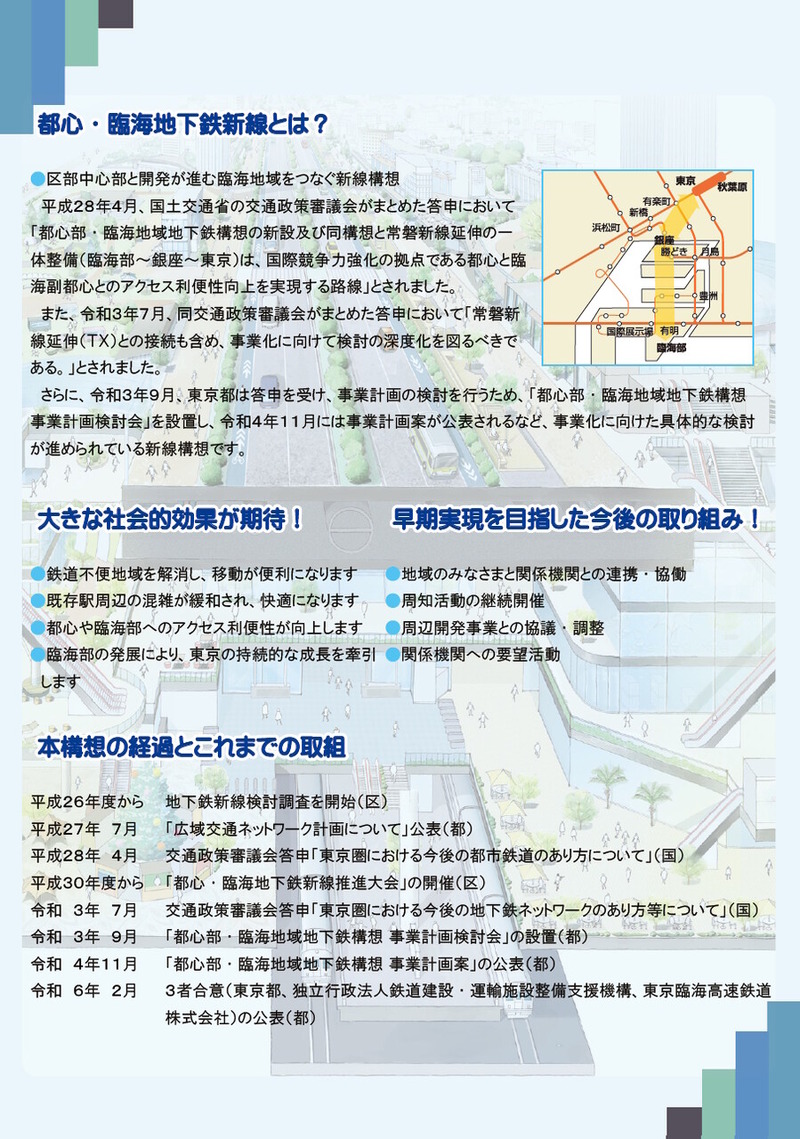 都心・臨海地下鉄新線とは？

●区部中心部と開発が進む臨海地域をつなぐ新線構想

平成28年4月、国土交通省の交通政策審議会がまとめた答申において「都心部・臨海地域地下鉄構想の新設及び同構想と常磐新線延伸の一体整備(臨海部～銀座～東京)は、国際競争力強化の拠点である都心と臨海副都心とのアクセス利便性向上を実現する路線」とされました。

また、令和3年7月、同交通政策審議会がまとめた答申において「常磐新線延伸(TX)との接続も含め、事業化に向けて検討の深度化を図るべきである。」とされました。

さらに、令和3年9月、東京都は答申を受け、事業計画の検討を行うため、「都心部・臨海地域地下鉄構想事業計画検討会」を設置し、令和4年11月には事業計画案が公表されるなど、事業化に向けた具体的な検討が進められている新線構想です。

東京
秋葉原
有楽町
新橋
浜松町
銀座
勝どき
月島
豊洲
国際展示場
有明
臨海部

大きな社会的効果が期待！

●鉄道不便地域を解消し、移動が便利になります
●既存駅周辺の混雑が緩和され、快適になります
●都心や臨海部へのアクセス利便性が向上します
●臨海部の発展により、東京の持続的な成長を牽引します

早期実現を目指した今後の取り組み！

●地域のみなさまと関係機関との連携・協働
●周知活動の継続開催
●周辺開発事業との協議・調整
●関係機関への要望活動

本構想の経過とこれまでの取組

平成26年度から　地下鉄新線検討調査を開始(区)
平成27年　7月　「広域交通ネットワーク計画について」公表(都)
平成28年　4月　交通政策審議会答申「東京圏における今後の都市鉄道のあり方について」(国)
平成30年度から　「都心・臨海地下鉄新線推進大会」の開催(区)
令和　3年　7月　交通政策審議会答申「東京圏における今後の地下鉄ネットワークのあり方等について」(国)
令和　3年　9月　「都心部・臨海地域地下鉄構想 事業計画検討会」の設置(都)
令和　4年11月　「都心部・臨海地域地下鉄構想 事業計画案」の公表(都)
令和　6年　2月　3者合意(東京都、独立行政法人鉄道建設・運輸施設整備支援機構、東京臨海高速鉄道株式会社)の公表(都)